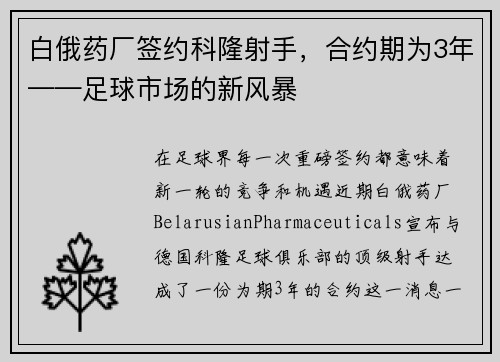 白俄药厂签约科隆射手，合约期为3年——足球市场的新风暴

在足球界每一次重磅签约都意味着新一轮的竞争和机遇近期白俄药厂BelarusianPharmaceuticals宣布与德国科隆足球俱乐部的顶级射手达成了一份为期3年的合约这一消息一